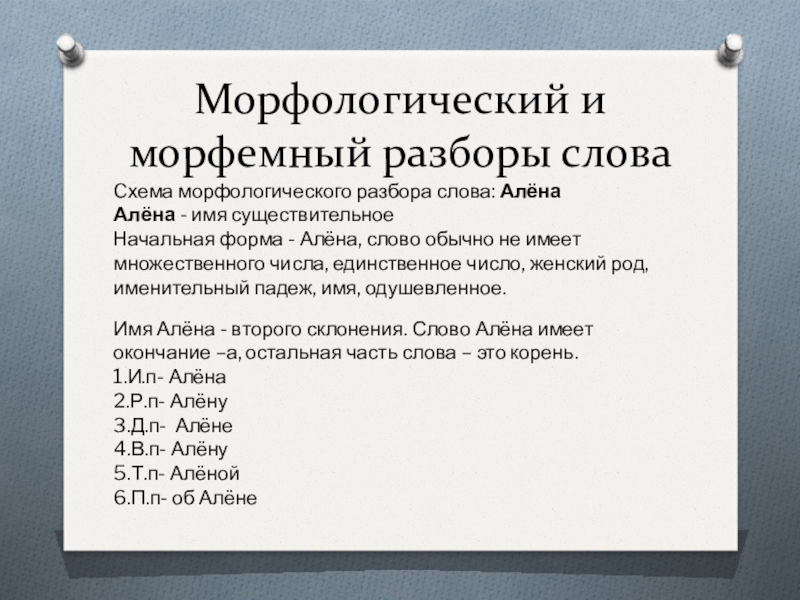 Морфологический и морфемный разборы слова

Схема морфологического разбора слова: Алёна
Алёна - имя существительное
Начальная форма - Алёна, слово обычно не имеет множественного числа, единственное число, женский род, именительный падеж, имя, одушевленное.

Имя Алёна - второго склонения. Слово Алёна имеет окончание –а, остальная часть слова – это корень.
1.И.п- Алёна
2.Р.п- Алёну
3.Д.п- Алёне
4.В.п- Алёну
5.Т.п- Алёной
6.П.п- об Алёне